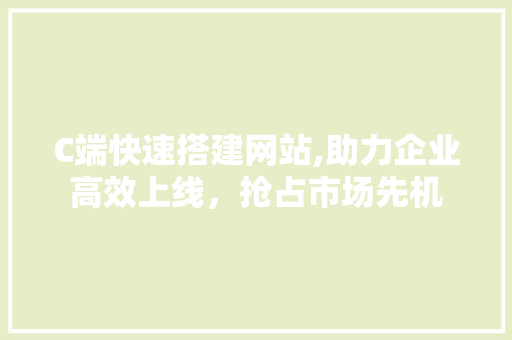 C端快速搭建网站,助力企业高效上线，抢占市场先机